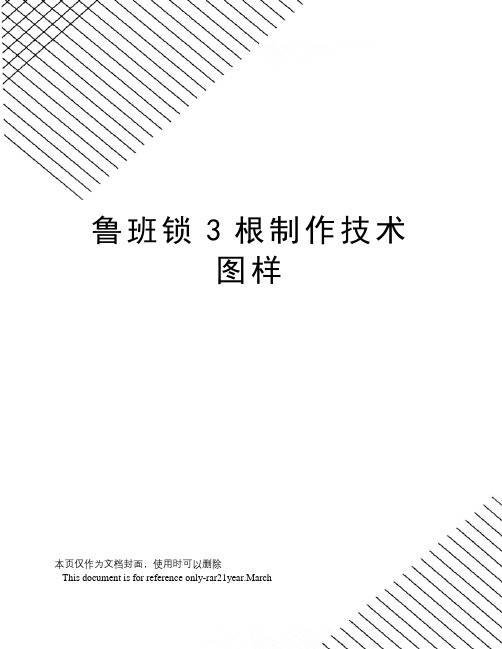 鲁班锁 3 根制作技术图样

本页仅作为文档封面，使用时可以删除

This document is for reference only-rar21year.March